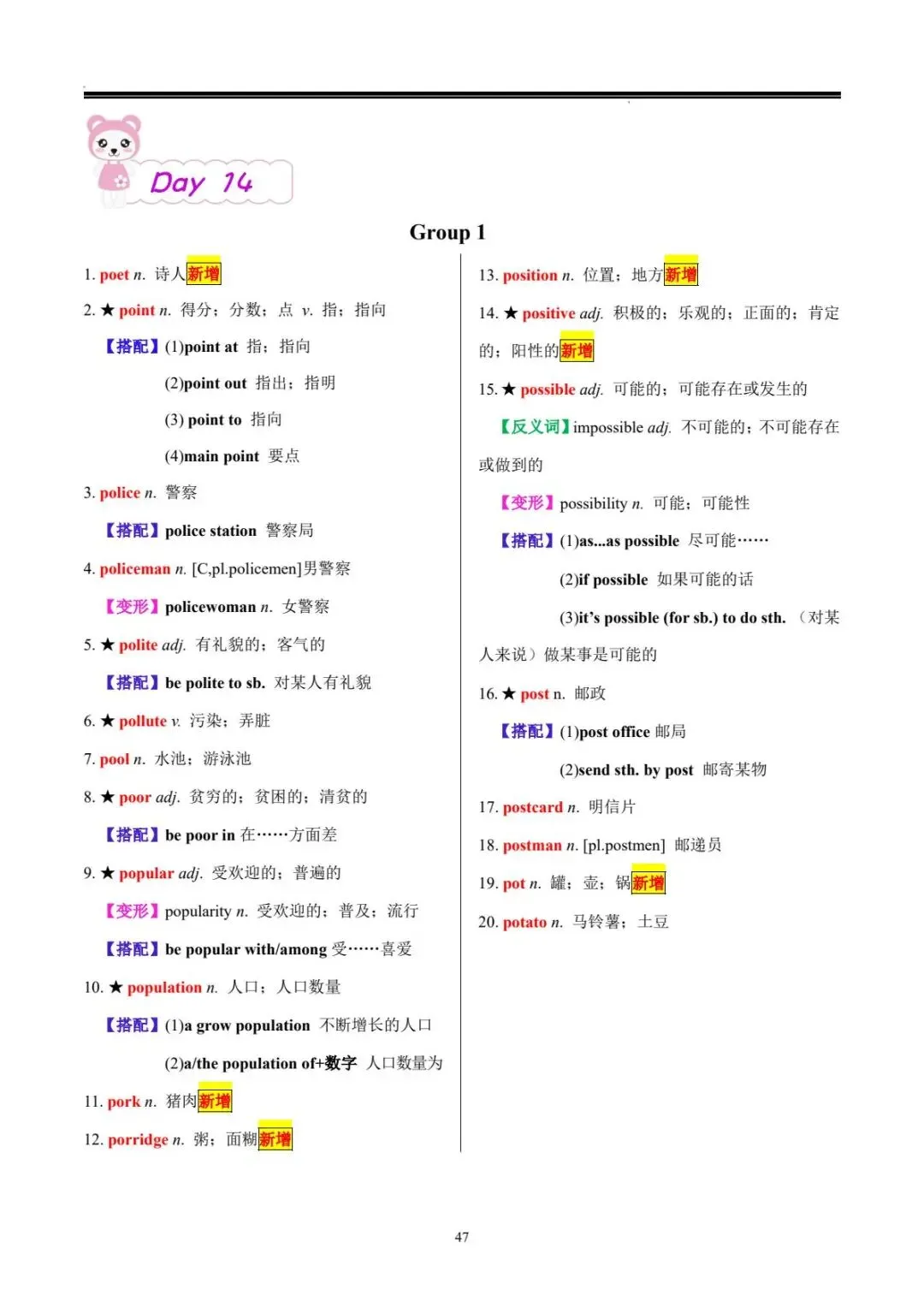 Day 14

Group 1

1. poet n. 诗人新增

2. ★ point n. 得分；分数；点 v. 指；指向

【搭配】(1)point at 指；指向

(2)point out 指出；指明

(3) point to 指向

(4)main point 要点

3. police n. 警察

【搭配】police station 警察局

4. policeman n. [C,pl.policemen]男警察

【变形】policewoman n. 女警察

5. ★ polite adj. 有礼貌的；客气的

【搭配】be polite to sb. 对某人有礼貌

6. ★ pollute v. 污染；弄脏

7. pool n. 水池；游泳池

8. ★ poor adj. 贫穷的；贫困的；清贫的

【搭配】be poor in 在……方面差

9. ★ popular adj. 受欢迎的；普遍的

【变形】popularity n. 受欢迎的；普及；流行

【搭配】be popular with/among 受……喜爱

10. ★ population n. 人口；人口数量

【搭配】(1)a grow population 不断增长的人口

(2)a/the population of+数字 人口数量为

11. pork n. 猪肉新增

12. porridge n. 粥；面糊新增

13. position n. 位置；地方新增

14. ★ positive adj. 积极的；乐观的；正面的；肯定的；阳性的新增

15. ★ possible adj. 可能的；可能存在或发生的

【反义词】impossible adj. 不可能的；不可能存在或做到的

【变形】possibility n. 可能；可能性

【搭配】(1)as...as possible 尽可能……

(2)if possible 如果可能的话

(3)it's possible (for sb.) to do sth. （对某人来说）做某事是可能的

16. ★ post n. 邮政

【搭配】(1)post office 邮局

(2)send sth. by post 邮寄某物

17. postcard n. 明信片

18. postman n. [pl.postmen] 邮递员

19. pot n. 罐；壶；锅新增

20. potato n. 马铃薯；土豆

47